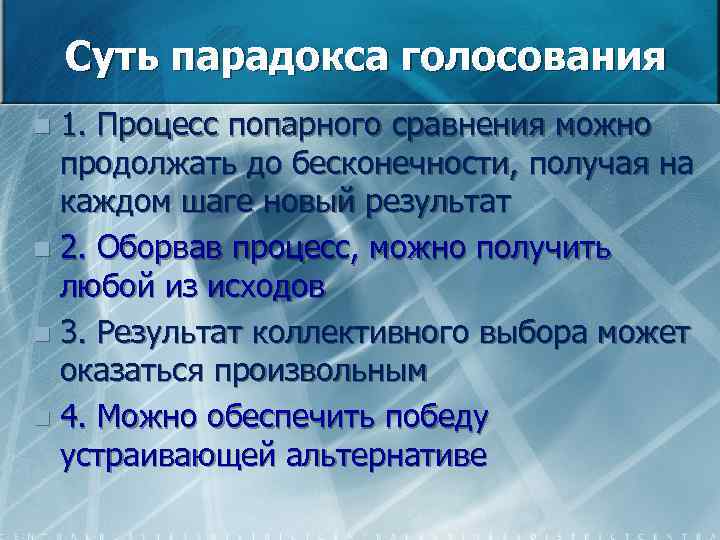 Суть парадокса голосования

1. Процесс попарного сравнения можно продолжать до бесконечности, получая на каждом шаге новый результат

2. Оборвав процесс, можно получить любой из исходов

3. Результат коллективного выбора может оказаться произвольным

4. Можно обеспечить победу устраивающей альтернативе